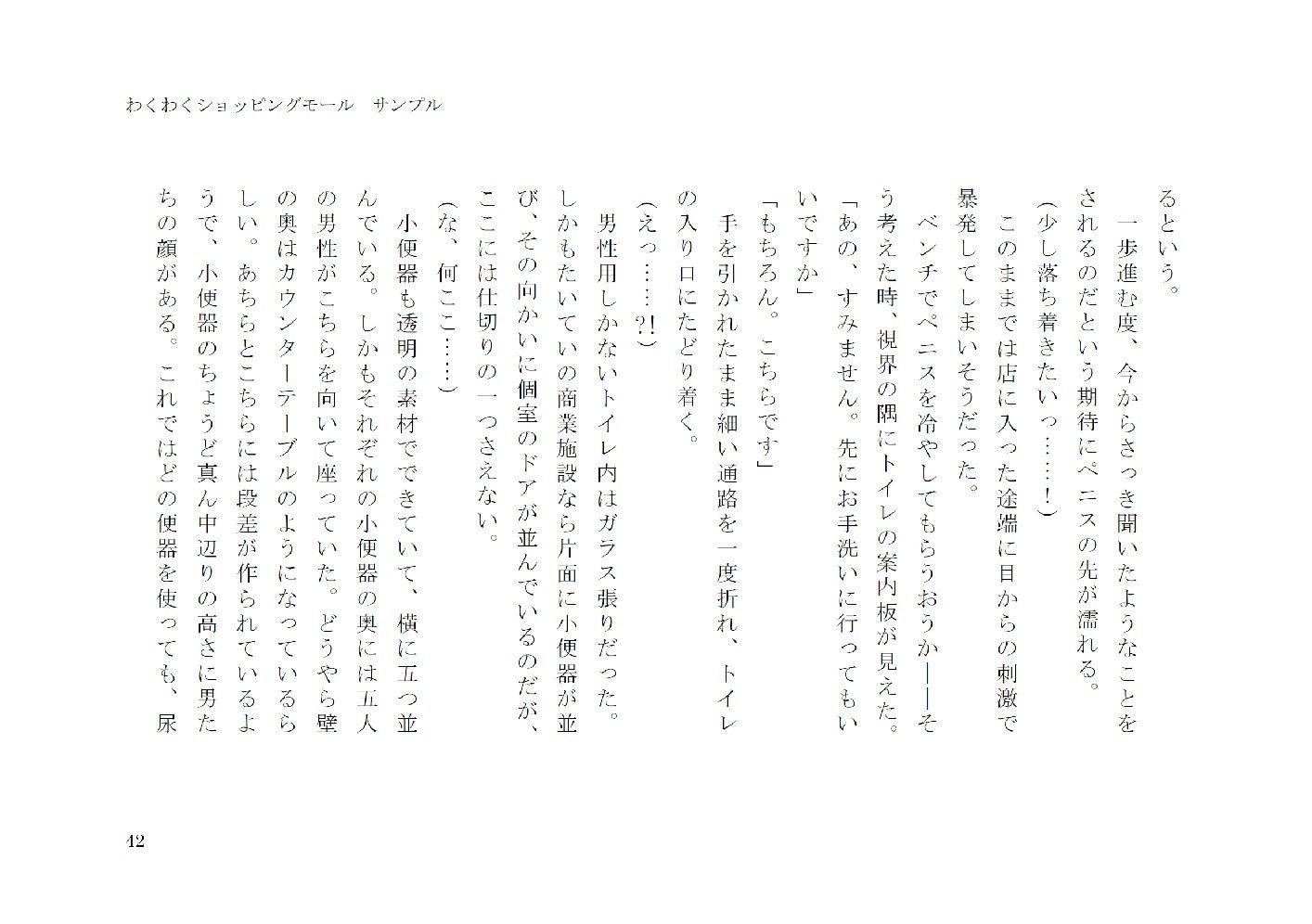 わくわくショッピングモール　サンプル

るという。

　一歩進む度、今からさっき聞いたようなことをされるのだという期待にペニスの先が濡れる。

（少し落ち着きたいっ……！）

　このままでは店に入った途端に目からの刺激で暴発してしまいそうだった。

　ベンチでペニスを冷やしてもらうおうか――そう考えた時、視界の隅にトイレの案内板が見えた。

「あの、すみません。先にお手洗いに行ってもいいですか」

「もちろん。こちらです」

　手を引かれたまま細い通路を一度折れ、トイレの入り口にたどり着く。

（えっ……?!）

　男性用しかないトイレ内はガラス張りだった。しかもたいていの商業施設なら片面に小便器が並び、その向かいに個室のドアが並んでいるのだが、ここには仕切りの一つさえない。

（な、何ここ……）

　小便器も透明の素材でできていて、横に五つ並んでいる。しかもそれぞれの小便器の奥には五人の男性がこちらを向いて座っていた。どうやら壁の奥はカウンターテーブルのようになっているらしい。あちらとこちらには段差が作られているようで、小便器のちょうど真ん中辺りの高さに男たちの顔がある。これではどの便器を使っても、尿

42